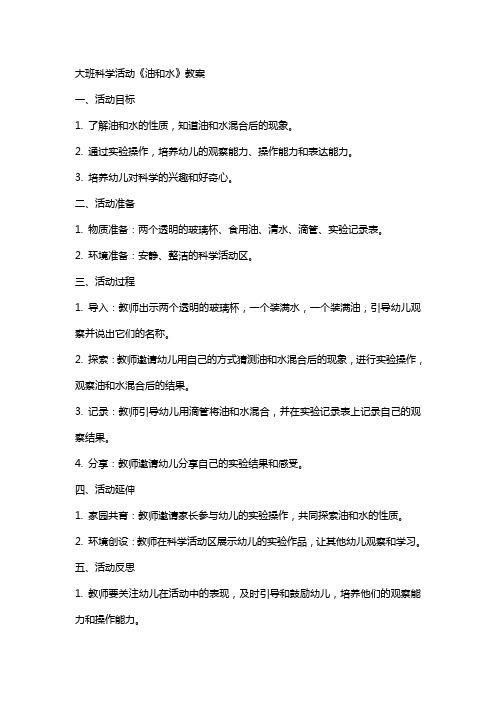 大班科学活动《油和水》教案

一、活动目标

1. 了解油和水的性质，知道油和水混合后的现象。

2. 通过实验操作，培养幼儿的观察能力、操作能力和表达能力。

3. 培养幼儿对科学的兴趣和好奇心。

二、活动准备

1. 物质准备：两个透明的玻璃杯、食用油、清水、滴管、实验记录表。

2. 环境准备：安静、整洁的科学活动区。

三、活动过程

1. 导入：教师出示两个透明的玻璃杯，一个装满水，一个装满油，引导幼儿观察并说出它们的名称。

2. 探索：教师邀请幼儿用自己的方式猜测油和水混合后的现象，进行实验操作，观察油和水混合后的结果。

3. 记录：教师引导幼儿用滴管将油和水混合，并在实验记录表上记录自己的观察结果。

4. 分享：教师邀请幼儿分享自己的实验结果和感受。

四、活动延伸

1. 家园共育：教师邀请家长参与幼儿的实验操作，共同探索油和水的性质。

2. 环境创设：教师在科学活动区展示幼儿的实验作品，让其他幼儿观察和学习。

五、活动反思

1. 教师要关注幼儿在活动中的表现，及时引导和鼓励幼儿，培养他们的观察能力和操作能力。